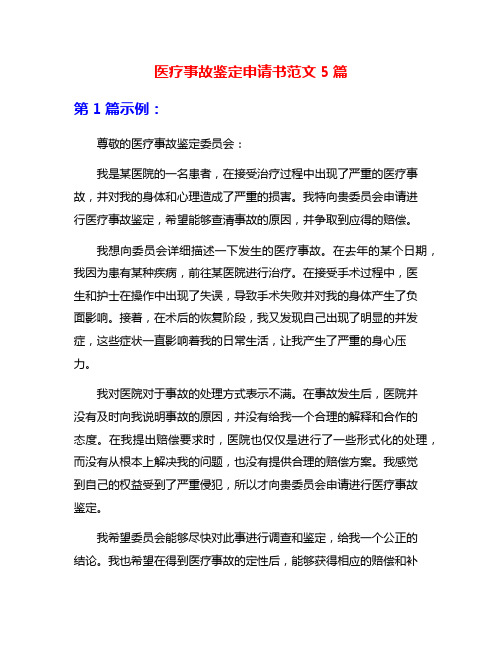 医疗事故鉴定申请书范文 5 篇

第 1 篇示例：

尊敬的医疗事故鉴定委员会：

我是某医院的一名患者，在接受治疗过程中出现了严重的医疗事故，并对我的身体和心理造成了严重的损害。我特向贵委员会申请进行医疗事故鉴定，希望能够查清事故的原因，并争取到应得的赔偿。

我想向委员会详细描述一下发生的医疗事故。在去年的某个日期，我因为患有某种疾病，前往某医院进行治疗。在接受手术过程中，医生和护士在操作中出现了失误，导致手术失败并对我的身体产生了负面影响。接着，在术后的恢复阶段，我又发现自己出现了明显的并发症，这些症状一直影响着我的日常生活，让我产生了严重的身心压力。

我对医院对于事故的处理方式表示不满。在事故发生后，医院并没有及时向我说明事故的原因，并没有给我一个合理的解释和合作的态度。在我提出赔偿要求时，医院也仅仅是进行了一些形式化的处理，而没有从根本上解决我的问题，也没有提供合理的赔偿方案。我感觉到自己的权益受到了严重侵犯，所以才向贵委员会申请进行医疗事故鉴定。

我希望委员会能够尽快对此事进行调查和鉴定，给我一个公正的结论。我也希望在得到医疗事故的定性后，能够获得相应的赔偿和补